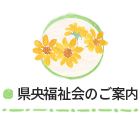 県央福祉会のご案内